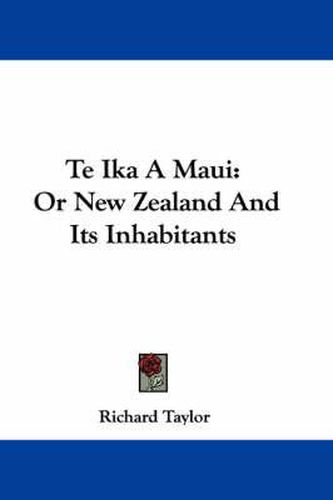 Te Ika A Maui:
Or New Zealand And
Its Inhabitants

Richard Taylor